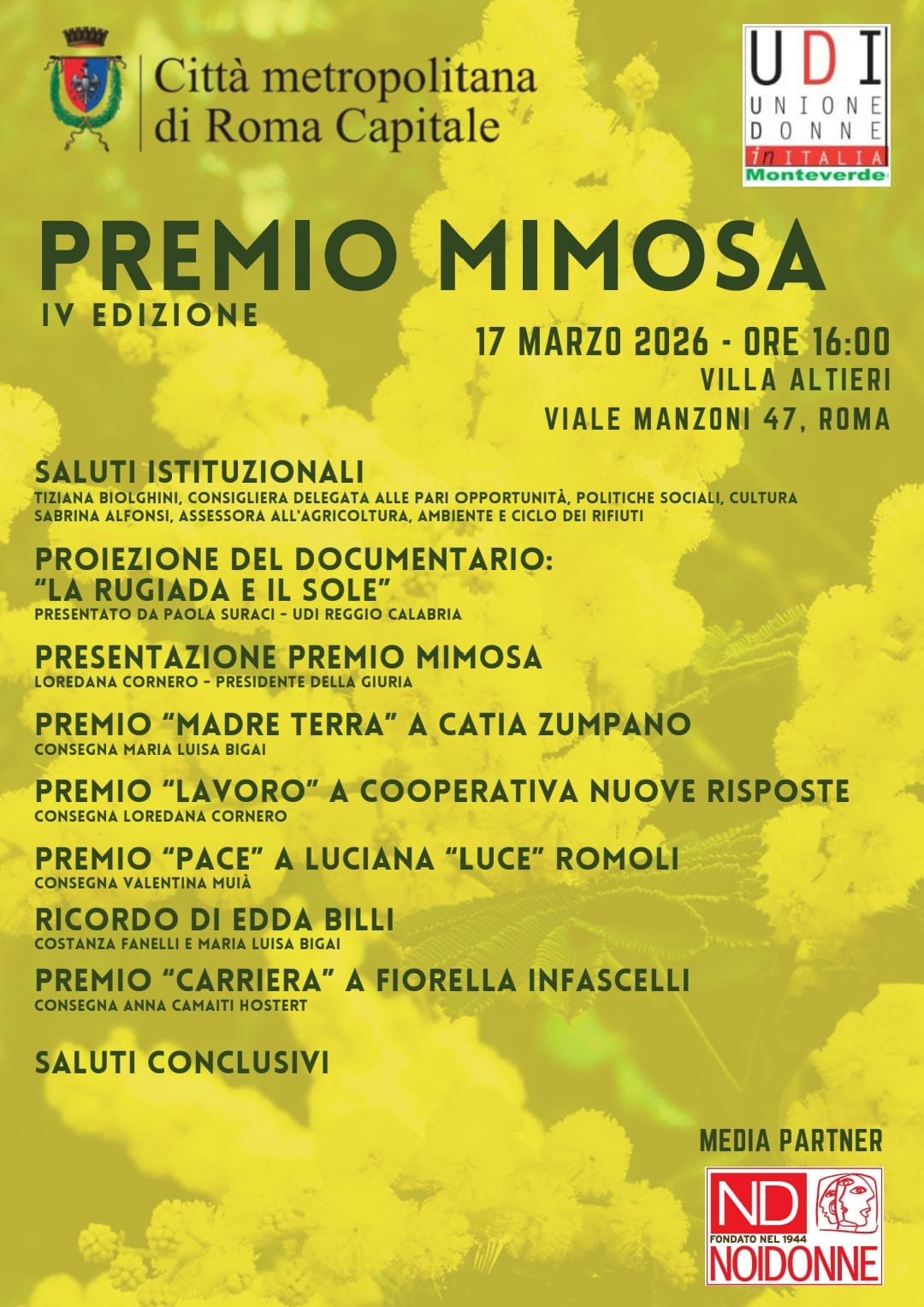 Città metropolitana di Roma Capitale

UDI
UNIONE DONNE in ITALIA
Monteverde

PREMIO MIMOSA
IV EDIZIONE

17 MARZO 2026 - ORE 16:00
VILLA ALTIERI
VIALE MANZONI 47, ROMA

SALUTI ISTITUZIONALI
TIZIANA BIOLGHINI, CONSIGLIERA DELEGATA ALLE PARI OPPORTUNITÀ, POLITICHE SOCIALI, CULTURA
SABRINA ALFONSI, ASSESSORA ALL'AGRICOLTURA, AMBIENTE E CICLO DEI RIFIUTI

PROIEZIONE DEL DOCUMENTARIO: "LA RUGIADA E IL SOLE"
PRESENTATO DA PAOLA SURACI - UDI REGGIO CALABRIA

PRESENTAZIONE PREMIO MIMOSA
LOREDANA CORNERO - PRESIDENTE DELLA GIURIA

PREMIO "MADRE TERRA" A CATIA ZUMPANO
CONSEGNA MARIA LUISA BIGAI

PREMIO "LAVORO" A COOPERATIVA NUOVE RISPOSTE
CONSEGNA LOREDANA CORNERO

PREMIO "PACE" A LUCIANA "LUCE" ROMOLI
CONSEGNA VALENTINA MUIÀ

RICORDO DI EDDA BILLI
COSTANZA FANELLI E MARIA LUISA BIGAI

PREMIO "CARRIERA" A FIORELLA INFASCELLI
CONSEGNA ANNA CAMAITI HOSTERT

SALUTI CONCLUSIVI

MEDIA PARTNER
ND
FONDATO NEL 1944
NOIDONNE